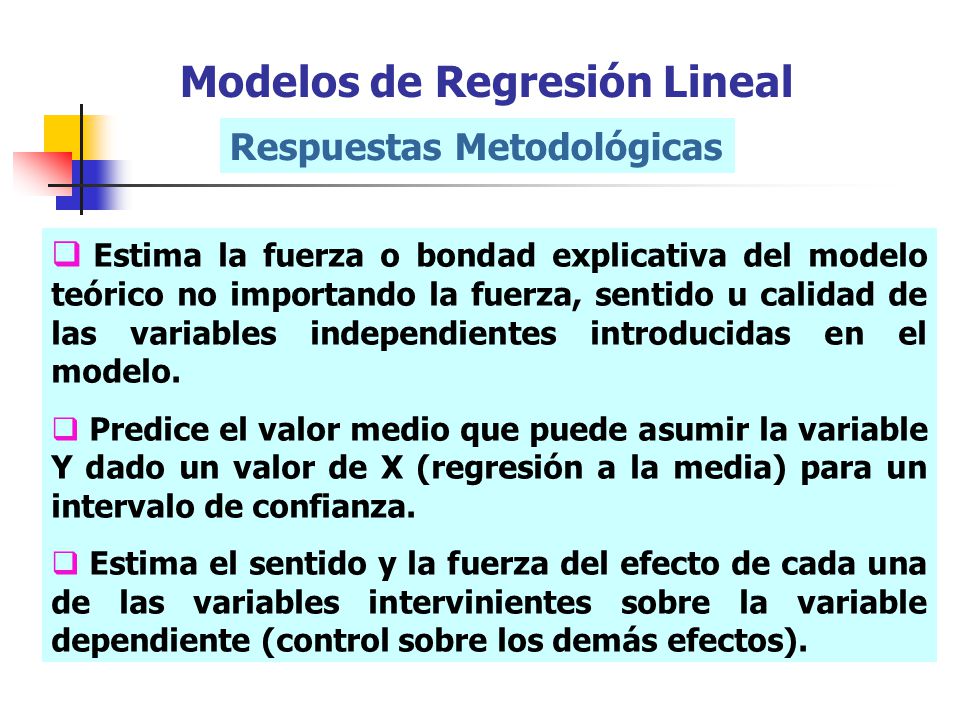 Modelos de Regresión Lineal

Respuestas Metodológicas

❑ Estima la fuerza o bondad explicativa del modelo teórico no importando la fuerza, sentido u calidad de las variables independientes introducidas en el modelo.

❑ Predice el valor medio que puede asumir la variable Y dado un valor de X (regresión a la media) para un intervalo de confianza.

❑ Estima el sentido y la fuerza del efecto de cada una de las variables intervinientes sobre la variable dependiente (control sobre los demás efectos).